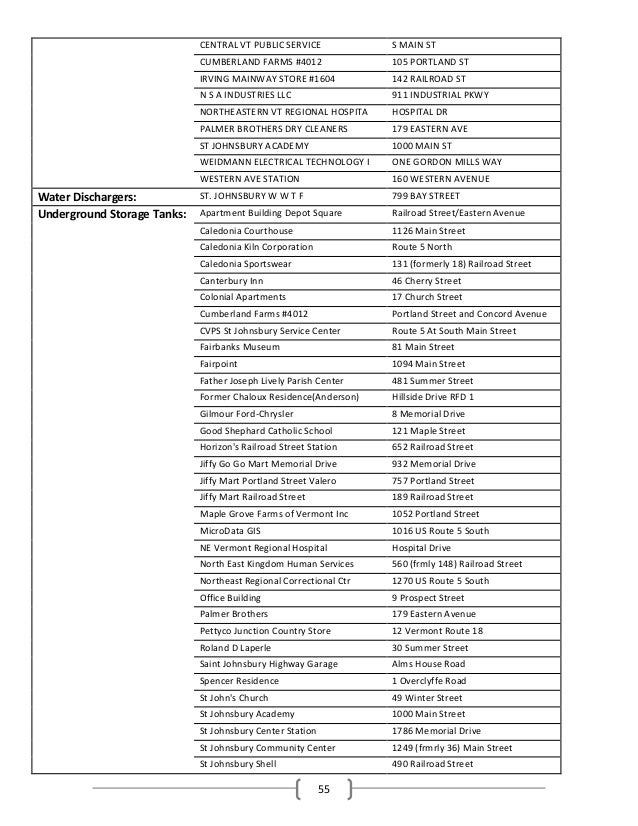 | | | |
|---|---|---|
| | CENTRAL VT PUBLIC SERVICE | S MAIN ST |
| | CUMBERLAND FARMS #4012 | 105 PORTLAND ST |
| | IRVING MAINWAY STORE #1604 | 142 RAILROAD ST |
| | N S A INDUSTRIES LLC | 911 INDUSTRIAL PKWY |
| | NORTHEASTERN VT REGIONAL HOSPITA | HOSPITAL DR |
| | PALMER BROTHERS DRY CLEANERS | 179 EASTERN AVE |
| | ST JOHNSBURY ACADEMY | 1000 MAIN ST |
| | WEIDMANN ELECTRICAL TECHNOLOGY I | ONE GORDON MILLS WAY |
| | WESTERN AVE STATION | 160 WESTERN AVENUE |
| Water Dischargers: | ST. JOHNSBURY W W T F | 799 BAY STREET |
| Underground Storage Tanks: | Apartment Building Depot Square | Railroad Street/Eastern Avenue |
| | Caledonia Courthouse | 1126 Main Street |
| | Caledonia Kiln Corporation | Route 5 North |
| | Caledonia Sportswear | 131 (formerly 18) Railroad Street |
| | Canterbury Inn | 46 Cherry Street |
| | Colonial Apartments | 17 Church Street |
| | Cumberland Farms #4012 | Portland Street and Concord Avenue |
| | CVPS St Johnsbury Service Center | Route 5 At South Main Street |
| | Fairbanks Museum | 81 Main Street |
| | Fairpoint | 1094 Main Street |
| | Father Joseph Lively Parish Center | 481 Summer Street |
| | Former Chaloux Residence(Anderson) | Hillside Drive RFD 1 |
| | Gilmour Ford-Chrysler | 8 Memorial Drive |
| | Good Shephard Catholic School | 121 Maple Street |
| | Horizon's Railroad Street Station | 652 Railroad Street |
| | Jiffy Go Go Mart Memorial Drive | 932 Memorial Drive |
| | Jiffy Mart Portland Street Valero | 757 Portland Street |
| | Jiffy Mart Railroad Street | 189 Railroad Street |
| | Maple Grove Farms of Vermont Inc | 1052 Portland Street |
| | MicroData GIS | 1016 US Route 5 South |
| | NE Vermont Regional Hospital | Hospital Drive |
| | North East Kingdom Human Services | 560 (frmly 148) Railroad Street |
| | Northeast Regional Correctional Ctr | 1270 US Route 5 South |
| | Office Building | 9 Prospect Street |
| | Palmer Brothers | 179 Eastern Avenue |
| | Pettyco Junction Country Store | 12 Vermont Route 18 |
| | Roland D Laperle | 30 Summer Street |
| | Saint Johnsbury Highway Garage | Alms House Road |
| | Spencer Residence | 1 Overclyffe Road |
| | St John's Church | 49 Winter Street |
| | St Johnsbury Academy | 1000 Main Street |
| | St Johnsbury Center Station | 1786 Memorial Drive |
| | St Johnsbury Community Center | 1249 (frmrly 36) Main Street |
| | St Johnsbury Shell | 490 Railroad Street |

55